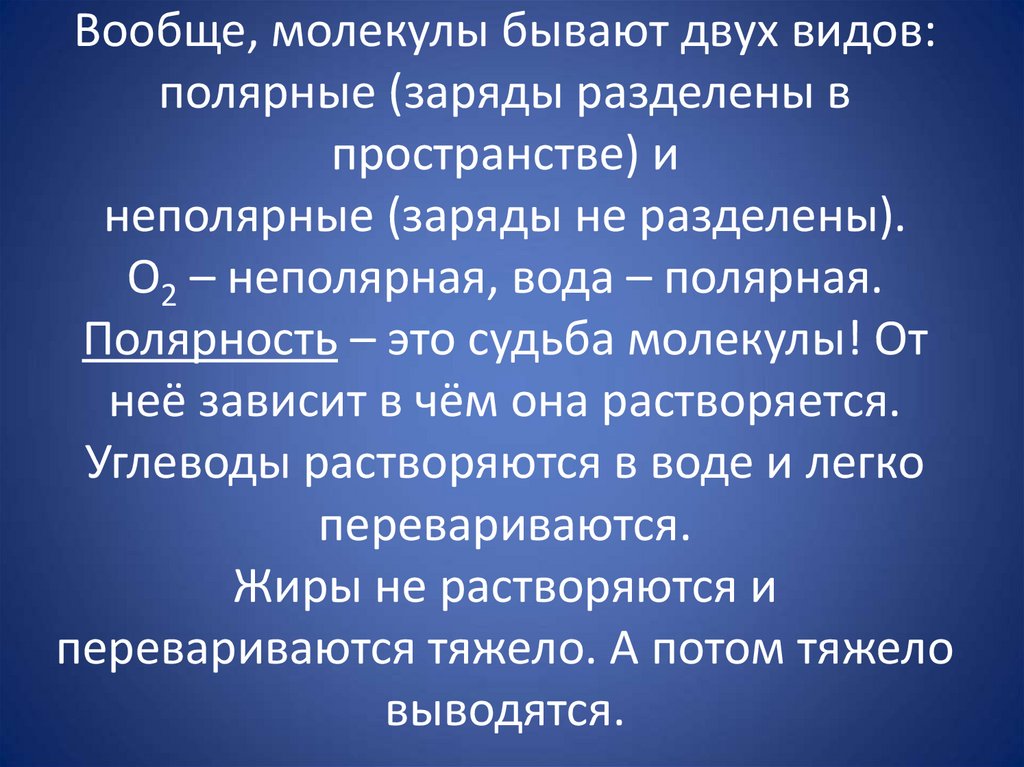 Вообще, молекулы бывают двух видов: полярные (заряды разделены в пространстве) и неполярные (заряды не разделены).

$O_2$ – неполярная, вода – полярная.

Полярность – это судьба молекулы! От неё зависит в чём она растворяется.

Углеводы растворяются в воде и легко перевариваются.

Жиры не растворяются и перевариваются тяжело. А потом тяжело выводятся.